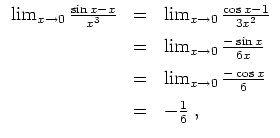 $\lim_{x\to 0} \frac{\sin x - x}{x^3} = \lim_{x\to 0} \frac{\cos x - 1}{3x^2}$

$= \lim_{x\to 0} \frac{-\sin x}{6x}$

$= \lim_{x\to 0} \frac{-\cos x}{6}$

$= -\frac{1}{6}$ ,